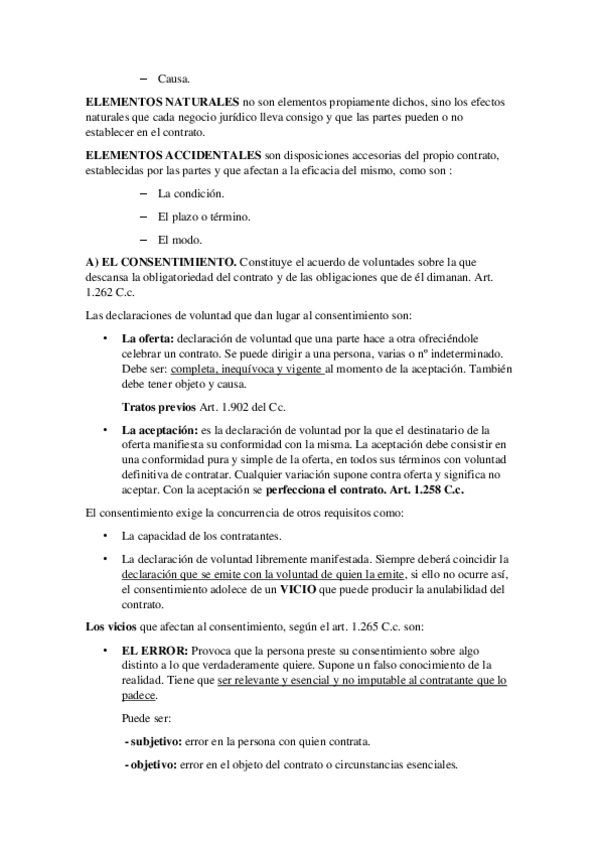 – Causa.

ELEMENTOS NATURALES no son elementos propiamente dichos, sino los efectos naturales que cada negocio jurídico lleva consigo y que las partes pueden o no establecer en el contrato.

ELEMENTOS ACCIDENTALES son disposiciones accesorias del propio contrato, establecidas por las partes y que afectan a la eficacia del mismo, como son :

– La condición.

– El plazo o término.

– El modo.

A) EL CONSENTIMIENTO. Constituye el acuerdo de voluntades sobre la que descansa la obligatoriedad del contrato y de las obligaciones que de él dimanan. Art. 1.262 C.c.

Las declaraciones de voluntad que dan lugar al consentimiento son:

• La oferta: declaración de voluntad que una parte hace a otra ofreciéndole celebrar un contrato. Se puede dirigir a una persona, varias o nº indeterminado. Debe ser: completa, inequívoca y vigente al momento de la aceptación. También debe tener objeto y causa.

Tratos previos Art. 1.902 del Cc.

• La aceptación: es la declaración de voluntad por la que el destinatario de la oferta manifiesta su conformidad con la misma. La aceptación debe consistir en una conformidad pura y simple de la oferta, en todos sus términos con voluntad definitiva de contratar. Cualquier variación supone contra oferta y significa no aceptar. Con la aceptación se perfecciona el contrato. Art. 1.258 C.c.

El consentimiento exige la concurrencia de otros requisitos como:

• La capacidad de los contratantes.

• La declaración de voluntad libremente manifestada. Siempre deberá coincidir la declaración que se emite con la voluntad de quien la emite, si ello no ocurre así, el consentimiento adolece de un VICIO que puede producir la anulabilidad del contrato.

Los vicios que afectan al consentimiento, según el art. 1.265 C.c. son:

• EL ERROR: Provoca que la persona preste su consentimiento sobre algo distinto a lo que verdaderamente quiere. Supone un falso conocimiento de la realidad. Tiene que ser relevante y esencial y no imputable al contratante que lo padece.

Puede ser:

- subjetivo: error en la persona con quien contrata.

- objetivo: error en el objeto del contrato o circunstancias esenciales.